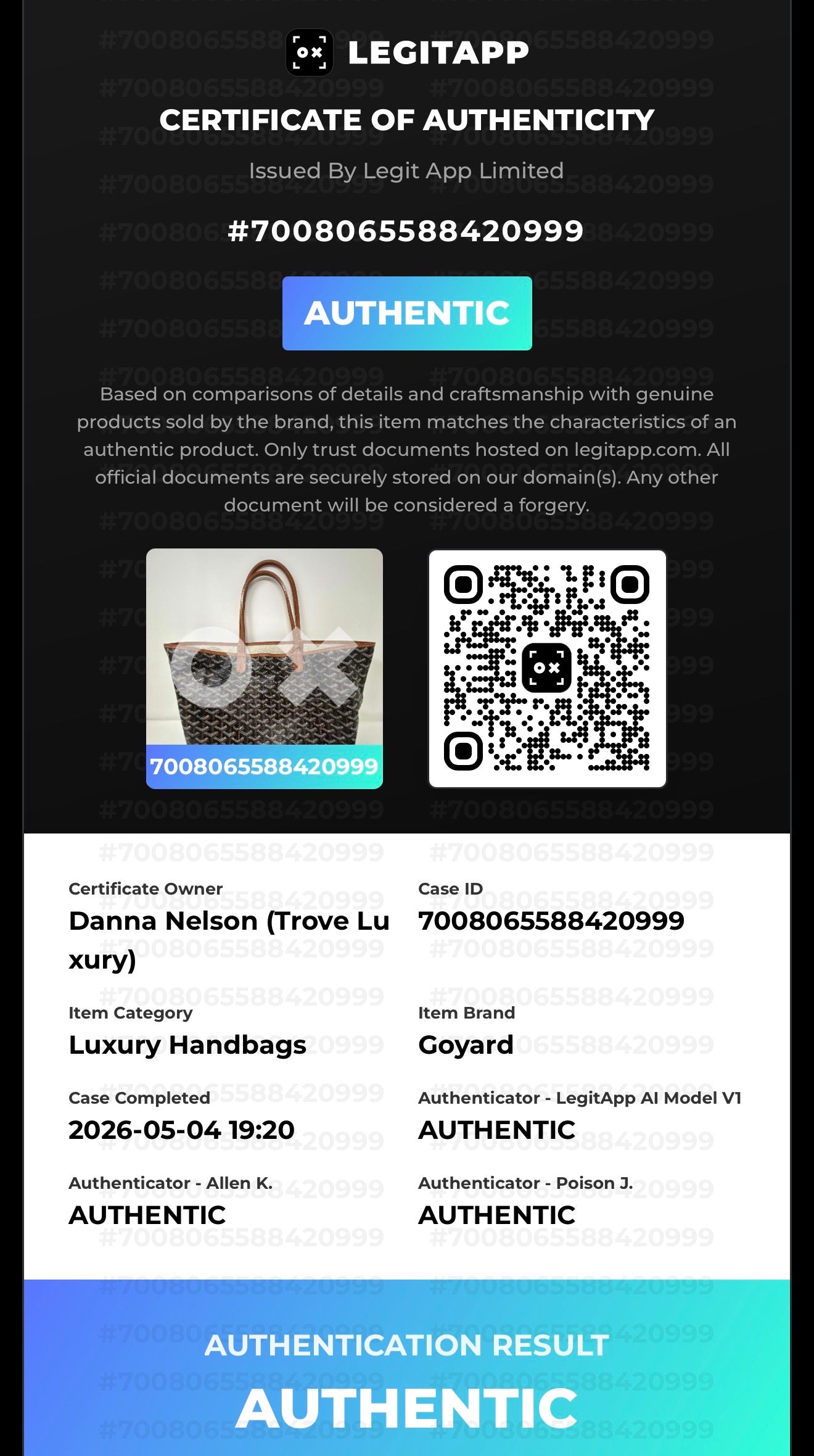 LEGITAPP

CERTIFICATE OF AUTHENTICITY

Issued By Legit App Limited

#7008065588420999

AUTHENTIC

Based on comparisons of details and craftsmanship with genuine products sold by the brand, this item matches the characteristics of an authentic product. Only trust documents hosted on legitapp.com. All official documents are securely stored on our domain(s). Any other document will be considered a forgery.

7008065588420999

Certificate Owner
Danna Nelson (Trove Luxury)

Case ID
7008065588420999

Item Category
Luxury Handbags

Item Brand
Goyard

Case Completed
2026-05-04 19:20

Authenticator - LegitApp AI Model V1
AUTHENTIC

Authenticator - Allen K.
AUTHENTIC

Authenticator - Poison J.
AUTHENTIC

AUTHENTICATION RESULT
AUTHENTIC